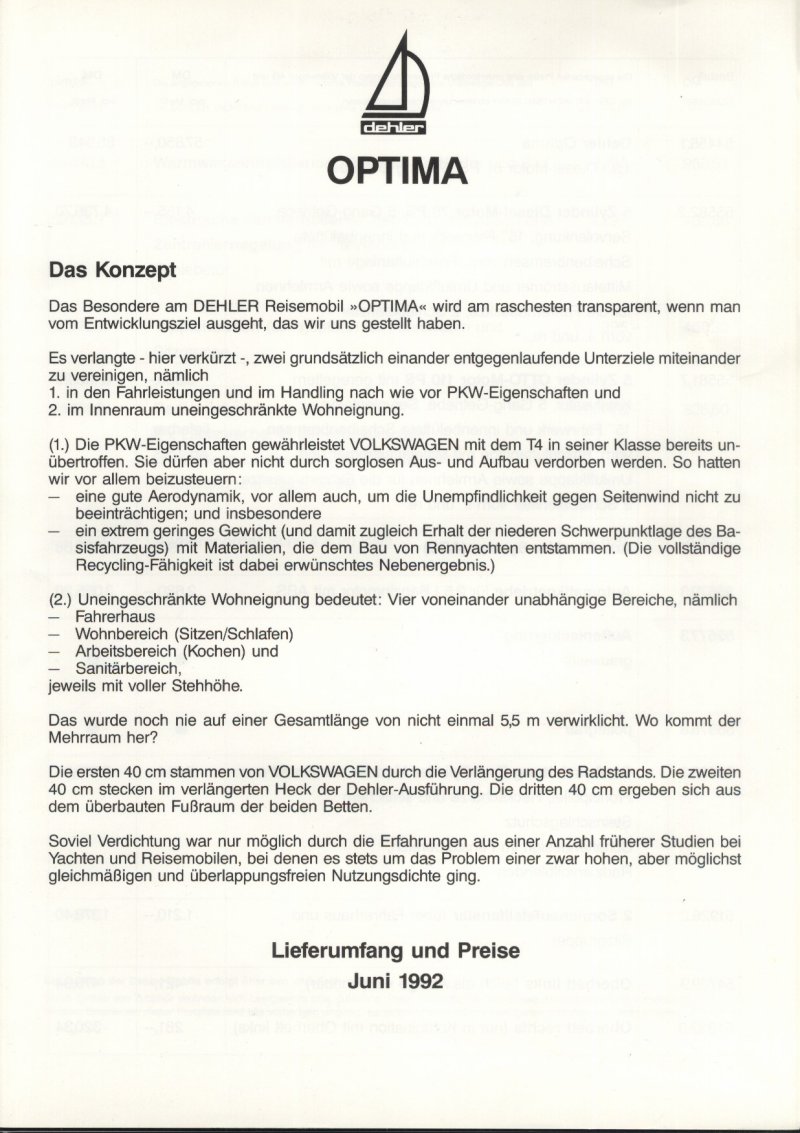 dehler

OPTIMA

Das Konzept

Das Besondere am DEHLER Reisemobil »OPTIMA« wird am raschesten transparent, wenn man vom Entwicklungsziel ausgeht, das wir uns gestellt haben.

Es verlangte - hier verkürzt -, zwei grundsätzlich einander entgegenlaufende Unterziele miteinander zu vereinigen, nämlich
1. in den Fahrleistungen und im Handling nach wie vor PKW-Eigenschaften und
2. im Innenraum uneingeschränkte Wohneignung.

(1.) Die PKW-Eigenschaften gewährleistet VOLKSWAGEN mit dem T4 in seiner Klasse bereits unübertroffen. Sie dürfen aber nicht durch sorglosen Aus- und Aufbau verdorben werden. So hatten wir vor allem beizusteuern:
– eine gute Aerodynamik, vor allem auch, um die Unempfindlichkeit gegen Seitenwind nicht zu beeinträchtigen; und insbesondere
– ein extrem geringes Gewicht (und damit zugleich Erhalt der niederen Schwerpunktlage des Basisfahrzeugs) mit Materialien, die dem Bau von Rennyachten entstammen. (Die vollständige Recycling-Fähigkeit ist dabei erwünschtes Nebenergebnis.)

(2.) Uneingeschränkte Wohneignung bedeutet: Vier voneinander unabhängige Bereiche, nämlich
– Fahrerhaus
– Wohnbereich (Sitzen/Schlafen)
– Arbeitsbereich (Kochen) und
– Sanitärbereich,
jeweils mit voller Stehhöhe.

Das wurde noch nie auf einer Gesamtlänge von nicht einmal 5,5 m verwirklicht. Wo kommt der Mehrraum her?

Die ersten 40 cm stammen von VOLKSWAGEN durch die Verlängerung des Radstands. Die zweiten 40 cm stecken im verlängerten Heck der Dehler-Ausführung. Die dritten 40 cm ergeben sich aus dem überbauten Fußraum der beiden Betten.

Soviel Verdichtung war nur möglich durch die Erfahrungen aus einer Anzahl früherer Studien bei Yachten und Reisemobilen, bei denen es stets um das Problem einer zwar hohen, aber möglichst gleichmäßigen und überlappungsfreien Nutzungsdichte ging.

Lieferumfang und Preise
Juni 1992